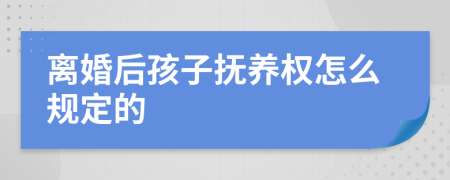 离婚后孩子抚养权怎么规定的